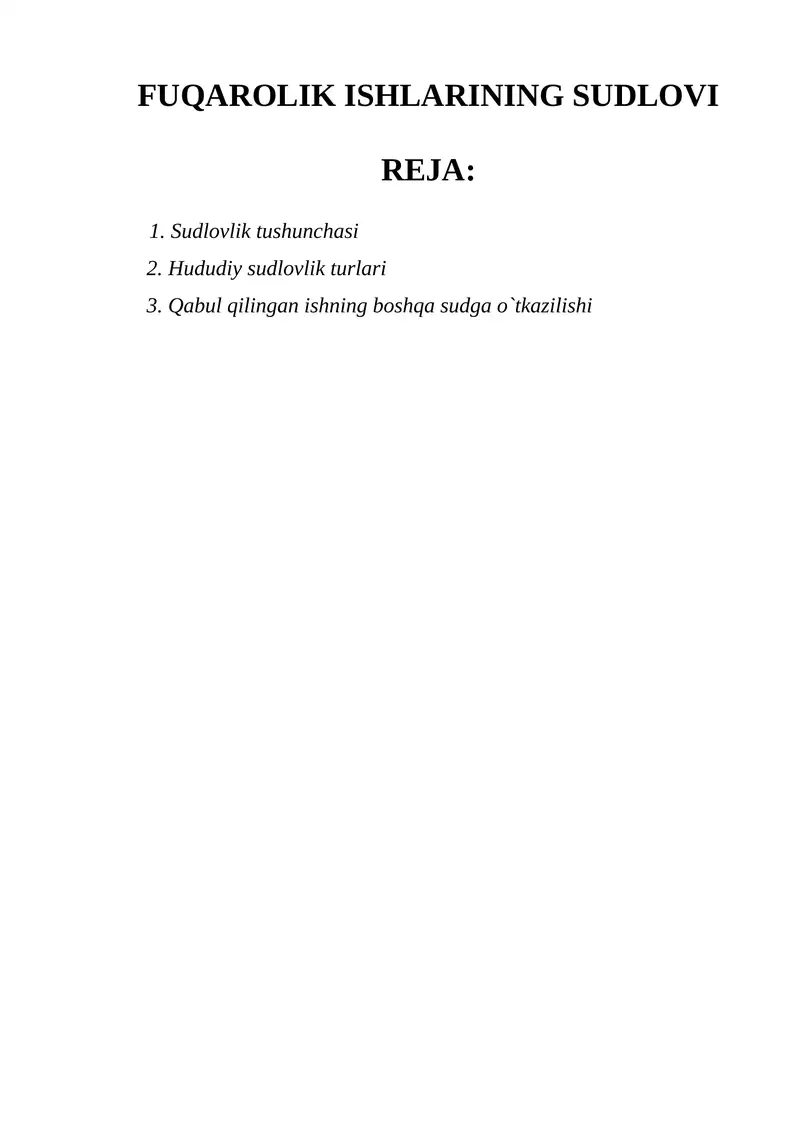 FUQAROLIK ISHLARINING SUDLOVI

REJA:

1. Sudlovlik tushunchasi
2. Hududiy sudlovlik turlari
3. Qabul qilingan ishning boshqa sudga o`tkazilishi